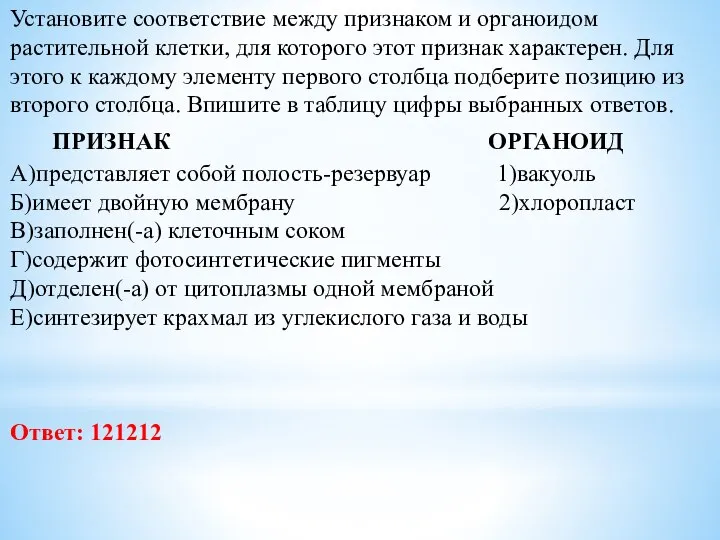 Установите соответствие между признаком и органоидом растительной клетки, для которого этот признак характерен. Для этого к каждому элементу первого столбца подберите позицию из второго столбца. Впишите в таблицу цифры выбранных ответов.

ПРИЗНАК

А)представляет собой полость-резервуар
Б)имеет двойную мембрану
В)заполнен(-а) клеточным соком
Г)содержит фотосинтетические пигменты
Д)отделен(-а) от цитоплазмы одной мембраной
Е)синтезирует крахмал из углекислого газа и воды

ОРГАНОИД

1)вакуоль
2)хлоропласт

Ответ: 121212